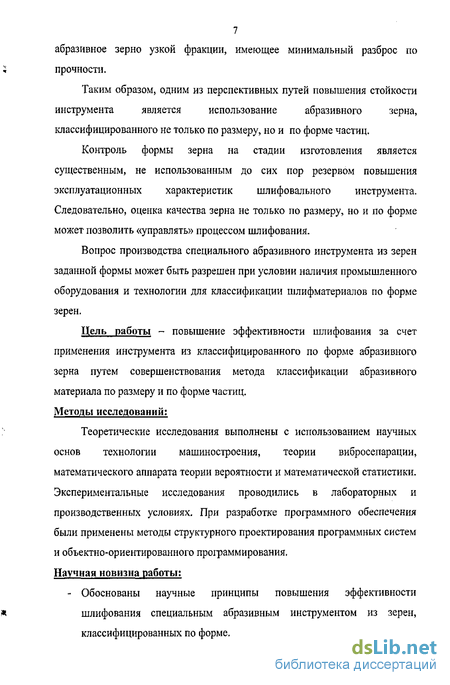 7

абразивное зерно узкой фракции, имеющее минимальный разброс по прочности.

Таким образом, одним из перспективных путей повышения стойкости инструмента является использование абразивного зерна, классифицированного не только по размеру, но и по форме частиц.

Контроль формы зерна на стадии изготовления является существенным, не использованным до сих пор резервом повышения эксплуатационных характеристик шлифовального инструмента. Следовательно, оценка качества зерна не только по размеру, но и по форме может позволить «управлять» процессом шлифования.

Вопрос производства специального абразивного инструмента из зерен заданной формы может быть разрешен при условии наличия промышленного оборудования и технологии для классификации шлифматериалов по форме зерен.

Цель работы – повышение эффективности шлифования за счет применения инструмента из классифицированного по форме абразивного зерна путем совершенствования метода классификации абразивного материала по размеру и по форме частиц.

Методы исследований:

Теоретические исследования выполнены с использованием научных основ технологии машиностроения, теории вибросепарации, математического аппарата теории вероятности и математической статистики. Экспериментальные исследования проводились в лабораторных и производственных условиях. При разработке программного обеспечения были применены методы структурного проектирования программных систем и объектно-ориентированного программирования.

Научная новизна работы:

- Обоснованы научные принципы повышения эффективности шлифования специальным абразивным инструментом из зерен, классифицированных по форме.

dsLib.net
библиотека диссертаций